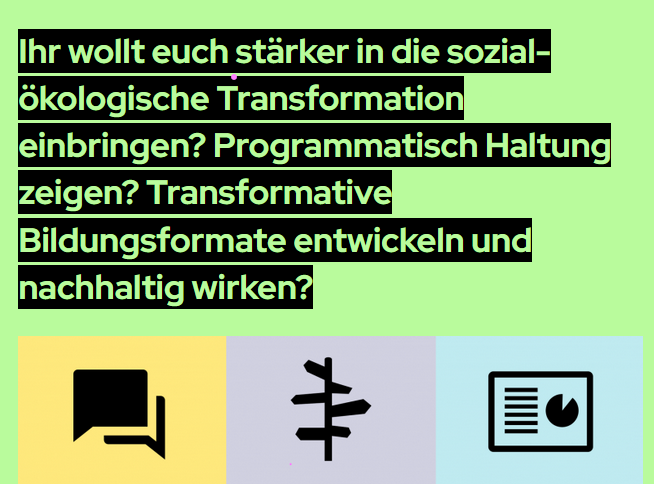 Ihr wollt euch stärker in die sozial-ökologische Transformation einbringen? Programmatisch Haltung zeigen? Transformative Bildungsformate entwickeln und nachhaltig wirken?